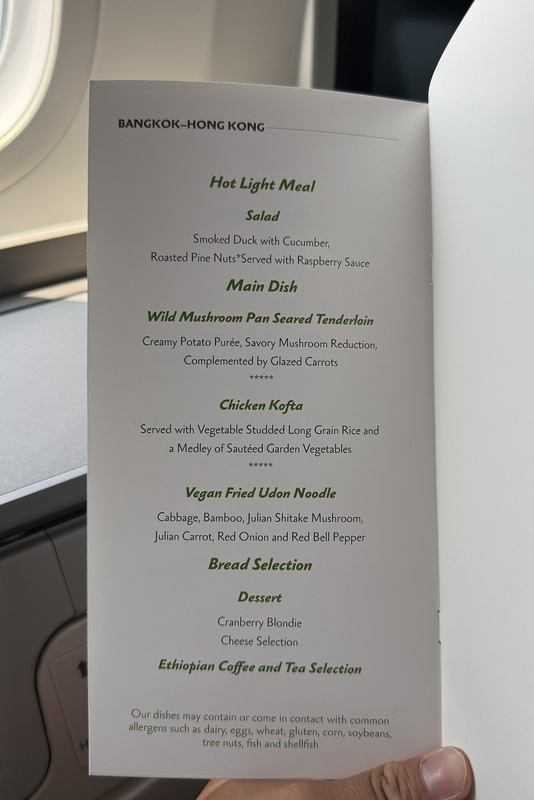 BANGKOK–HONG KONG

Hot Light Meal

Salad

Smoked Duck with Cucumber, Roasted Pine Nuts*Served with Raspberry Sauce

Main Dish

Wild Mushroom Pan Seared Tenderloin

Creamy Potato Purée, Savory Mushroom Reduction, Complemented by Glazed Carrots

*****

Chicken Kofta

Served with Vegetable Studded Long Grain Rice and a Medley of Sautéed Garden Vegetables

*****

Vegan Fried Udon Noodle

Cabbage, Bamboo, Julian Shitake Mushroom, Julian Carrot, Red Onion and Red Bell Pepper

Bread Selection

Dessert

Cranberry Blondie
Cheese Selection

Ethiopian Coffee and Tea Selection

Our dishes may contain or come in contact with common allergens such as dairy, eggs, wheat, gluten, corn, soybeans, tree nuts, fish and shellfish